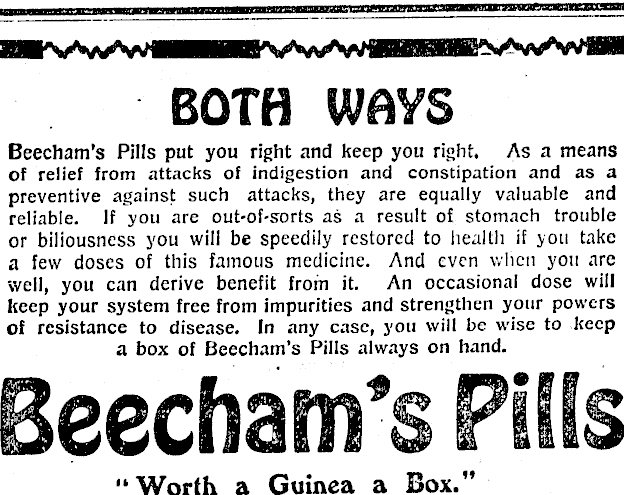 BOTH WAYS

Beecham's Pills put you right and keep you right. As a means of relief from attacks of indigestion and constipation and as a preventive against such attacks, they are equally valuable and reliable. If you are out-of-sorts as a result of stomach trouble or biliousness you will be speedily restored to health if you take a few doses of this famous medicine. And even when you are well, you can derive benefit from it. An occasional dose will keep your system free from impurities and strengthen your powers of resistance to disease. In any case, you will be wise to keep a box of Beecham's Pills always on hand.

Beecham's Pills

"Worth a Guinea a Box."